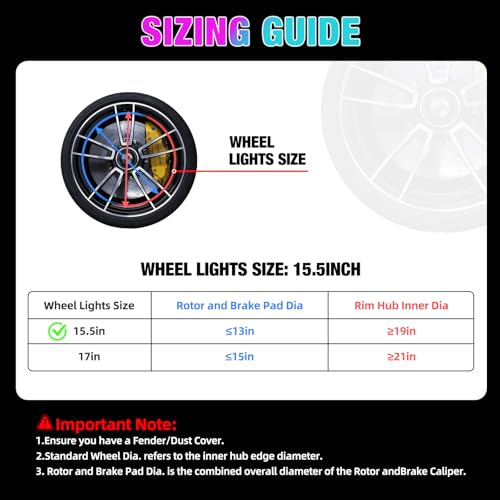 SIZING GUIDE

WHEEL LIGHTS SIZE

WHEEL LIGHTS SIZE: 15.5INCH

| Wheel Lights Size | Rotor and Brake Pad Dia | Rim Hub Inner Dia |
|---|---|---|
| 15.5in | ≤13in | ≥19in |
| 17in | ≤15in | ≥21in |

Important Note:
1.Ensure you have a Fender/Dust Cover.
2.Standard Wheel Dia. refers to the inner hub edge diameter.
3. Rotor and Brake Pad Dia. is the combined overall diameter of the Rotor andBrake Caliper.